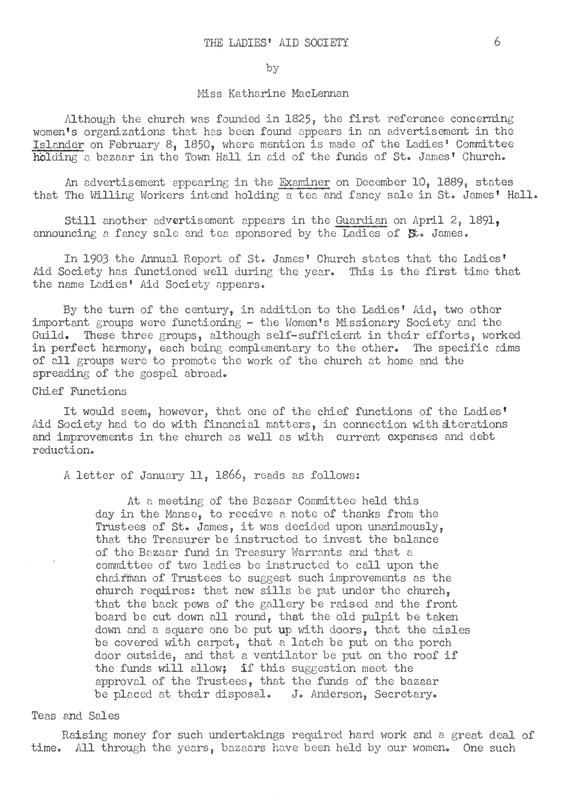 THE LADIES' AID SOCIETY

6

by

Miss Katharine MacLennan

Although the church was founded in 1825, the first reference concerning women's organizations that has been found appears in an advertisement in the Islander on February 8, 1850, where mention is made of the Ladies' Committee holding a bazaar in the Town Hall in aid of the funds of St. James' Church.

An advertisement appearing in the Examiner on December 10, 1889, states that The Willing Workers intend holding a tea and fancy sale in St. James' Hall.

Still another advertisement appears in the Guardian on April 2, 1891, announcing a fancy sale and tea sponsored by the Ladies of St. James.

In 1903 the Annual Report of St. James' Church states that the Ladies' Aid Society has functioned well during the year. This is the first time that the name Ladies' Aid Society appears.

By the turn of the century, in addition to the Ladies' Aid, two other important groups were functioning - the Women's Missionary Society and the Guild. These three groups, although self-sufficient in their efforts, worked in perfect harmony, each being complementary to the other. The specific aims of all groups were to promote the work of the church at home and the spreading of the gospel abroad.

Chief Functions

It would seem, however, that one of the chief functions of the Ladies' Aid Society had to do with financial matters, in connection with alterations and improvements in the church as well as with current expenses and debt reduction.

A letter of January 11, 1866, reads as follows:

At a meeting of the Bazaar Committee held this day in the Manse, to receive a note of thanks from the Trustees of St. James, it was decided upon unanimously, that the Treasurer be instructed to invest the balance of the Bazaar fund in Treasury Warrants and that a committee of two ladies be instructed to call upon the chairman of Trustees to suggest such improvements as the church requires: that new sills be put under the church, that the back pews of the gallery be raised and the front board be cut down all round, that the old pulpit be taken down and a square one be put up with doors, that the aisles be covered with carpet, that a latch be put on the porch door outside, and that a ventilator be put on the roof if the funds will allow; if this suggestion meet the approval of the Trustees, that the funds of the bazaar be placed at their disposal. J. Anderson, Secretary.

Teas and Sales

Raising money for such undertakings required hard work and a great deal of time. All through the years, bazaars have been held by our women. One such